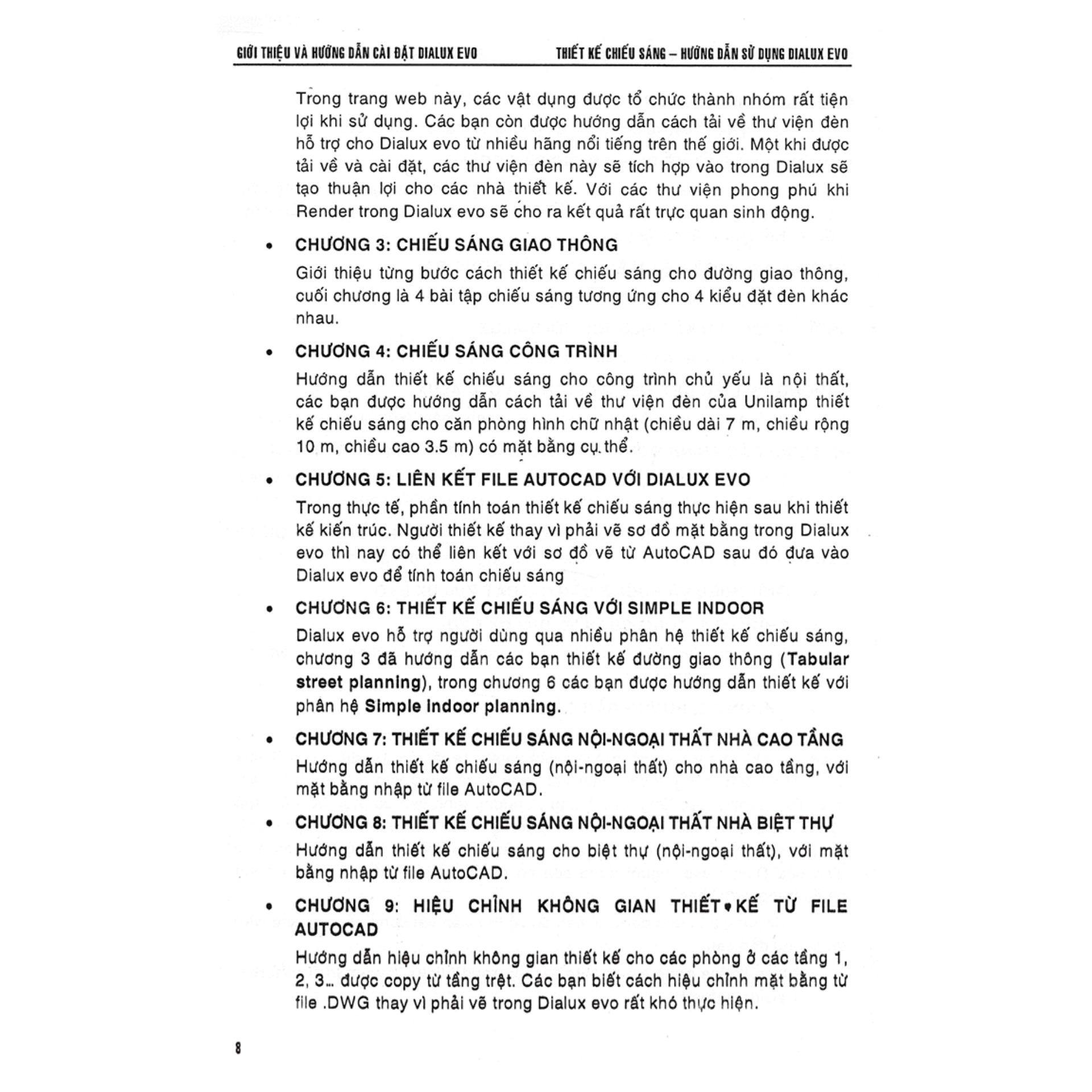 GIỚI THIỆU VÀ HƯỚNG DẪN CÀI ĐẶT DIALUX EVO THIẾT KẾ CHIẾU SÁNG – HƯỚNG DẪN SỬ DỤNG DIALUX EVO

Trong trang web này, các vật dụng được tổ chức thành nhóm rất tiện lợi khi sử dụng. Các bạn còn được hướng dẫn cách tải về thư viện đèn hỗ trợ cho Dialux evo từ nhiều hãng nổi tiếng trên thế giới. Một khi được tải về và cài đặt, các thư viện đèn này sẽ tích hợp vào trong Dialux sẽ tạo thuận lợi cho các nhà thiết kế. Với các thư viện phong phú khi Render trong Dialux evo sẽ cho ra kết quả rất trực quan sinh động.

• CHƯƠNG 3: CHIẾU SÁNG GIAO THÔNG

Giới thiệu từng bước cách thiết kế chiếu sáng cho đường giao thông, cuối chương là 4 bài tập chiếu sáng tương ứng cho 4 kiểu đặt đèn khác nhau.

• CHƯƠNG 4: CHIẾU SÁNG CÔNG TRÌNH

Hướng dẫn thiết kế chiếu sáng cho công trình chủ yếu là nội thất, các bạn được hướng dẫn cách tải về thư viện đèn của Unilamp thiết kế chiếu sáng cho căn phòng hình chữ nhật (chiều dài 7 m, chiều rộng 10 m, chiều cao 3.5 m) có mặt bằng cụ thể.

• CHƯƠNG 5: LIÊN KẾT FILE AUTOCAD VỚI DIALUX EVO

Trong thực tế, phần tính toán thiết kế chiếu sáng thực hiện sau khi thiết kế kiến trúc. Người thiết kế thay vì phải vẽ sơ đồ mặt bằng trong Dialux evo thì nay có thể liên kết với sơ đồ vẽ từ AutoCAD sau đó đưa vào Dialux evo để tính toán chiếu sáng

• CHƯƠNG 6: THIẾT KẾ CHIẾU SÁNG VỚI SIMPLE INDOOR

Dialux evo hỗ trợ người dùng qua nhiều phân hệ thiết kế chiếu sáng, chương 3 đã hướng dẫn các bạn thiết kế đường giao thông (Tabular street planning), trong chương 6 các bạn được hướng dẫn thiết kế với phân hệ Simple Indoor planning.

• CHƯƠNG 7: THIẾT KẾ CHIẾU SÁNG NỘI-NGOẠI THẤT NHÀ CAO TẦNG

Hướng dẫn thiết kế chiếu sáng (nội-ngoại thất) cho nhà cao tầng, với mặt bằng nhập từ file AutoCAD.

• CHƯƠNG 8: THIẾT KẾ CHIẾU SÁNG NỘI-NGOẠI THẤT NHÀ BIỆT THỰ

Hướng dẫn thiết kế chiếu sáng cho biệt thự (nội-ngoại thất), với mặt bằng nhập từ file AutoCAD.

• CHƯƠNG 9: HIỆU CHỈNH KHÔNG GIAN THIẾT KẾ TỪ FILE AUTOCAD

Hướng dẫn hiệu chỉnh không gian thiết kế cho các phòng ở các tầng 1, 2, 3... được copy từ tầng trệt. Các bạn biết cách hiệu chỉnh mặt bằng từ file .DWG thay vì phải vẽ trong Dialux evo rất khó thực hiện.

8